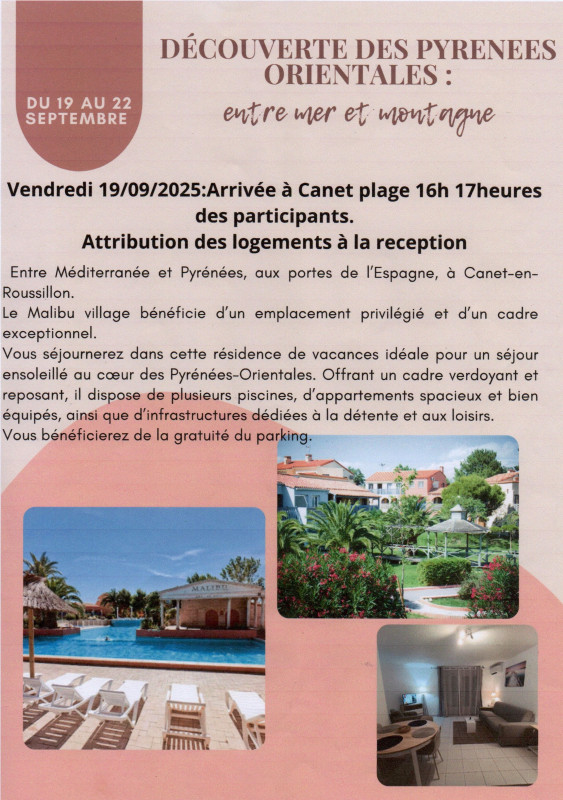 DU 19 AU 22 SEPTEMBRE

DÉCOUVERTE DES PYRENEES ORIENTALES :

entre mer et montagne

Vendredi 19/09/2025:Arrivée à Canet plage 16h 17heures des participants.
Attribution des logements à la reception

Entre Méditerranée et Pyrénées, aux portes de l'Espagne, à Canet-en-Roussillon.
Le Malibu village bénéficie d'un emplacement privilégié et d'un cadre exceptionnel.
Vous séjournerez dans cette résidence de vacances idéale pour un séjour ensoleillé au cœur des Pyrénées-Orientales. Offrant un cadre verdoyant et reposant, il dispose de plusieurs piscines, d'appartements spacieux et bien équipés, ainsi que d'infrastructures dédiées à la détente et aux loisirs.
Vous bénéficierez de la gratuité du parking.

MALIBU